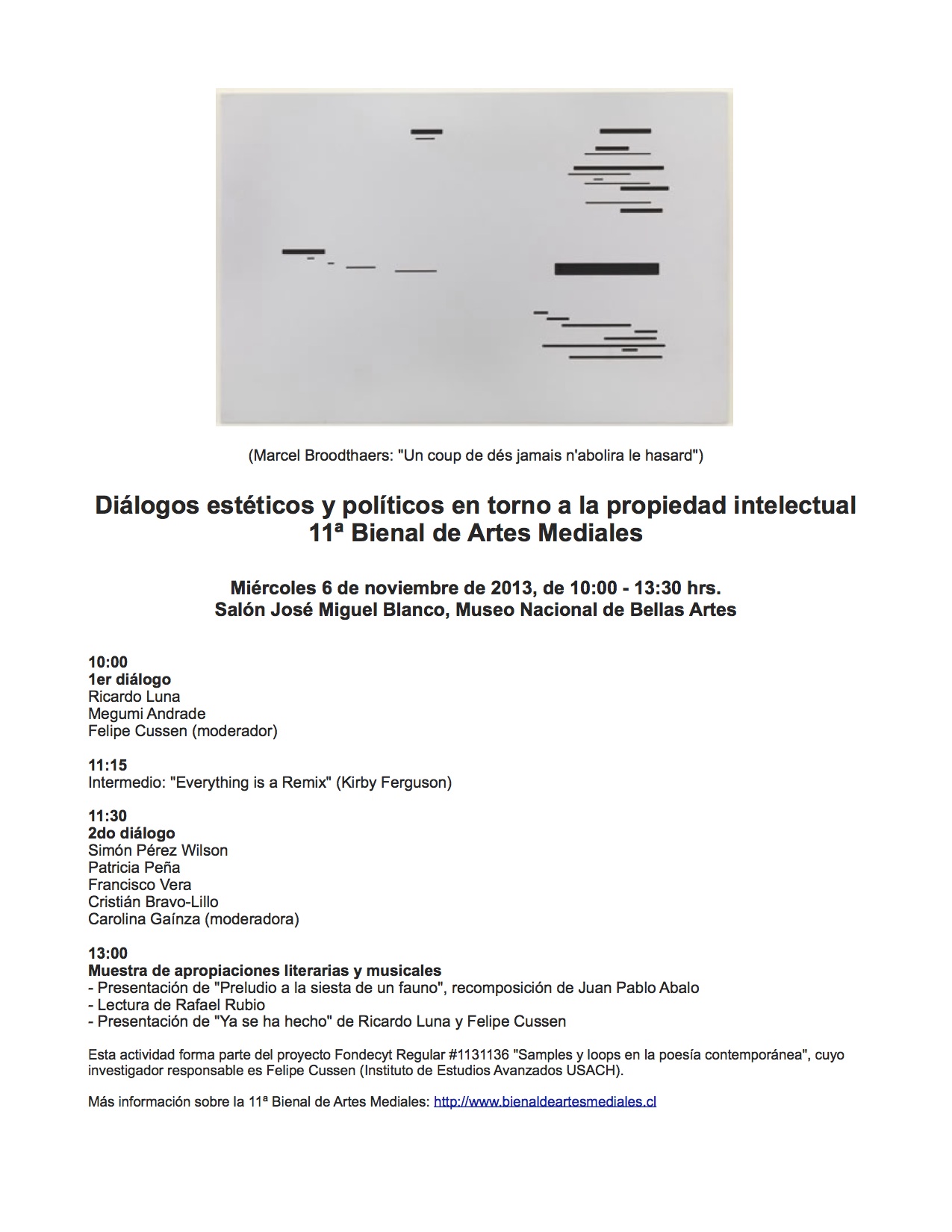 (Marcel Broodthaers: "Un coup de dés jamais n'abolira le hasard")

Diálogos estéticos y políticos en torno a la propiedad intelectual
11ª Bienal de Artes Mediales

Miércoles 6 de noviembre de 2013, de 10:00 - 13:30 hrs.
Salón José Miguel Blanco, Museo Nacional de Bellas Artes

10:00
1er diálogo
Ricardo Luna
Megumi Andrade
Felipe Cussen (moderador)

11:15
Intermedio: "Everything is a Remix" (Kirby Ferguson)

11:30
2do diálogo
Simón Pérez Wilson
Patricia Peña
Francisco Vera
Cristián Bravo-Lillo
Carolina Gaínza (moderadora)

13:00
Muestra de apropiaciones literarias y musicales
- Presentación de "Preludio a la siesta de un fauno", recomposición de Juan Pablo Abalo
- Lectura de Rafael Rubio
- Presentación de "Ya se ha hecho" de Ricardo Luna y Felipe Cussen

Esta actividad forma parte del proyecto Fondecyt Regular #1131136 "Samples y loops en la poesía contemporánea", cuyo investigador responsable es Felipe Cussen (Instituto de Estudios Avanzados USACH).

Más información sobre la 11ª Bienal de Artes Mediales: http://www.bienaldeartesmediales.cl